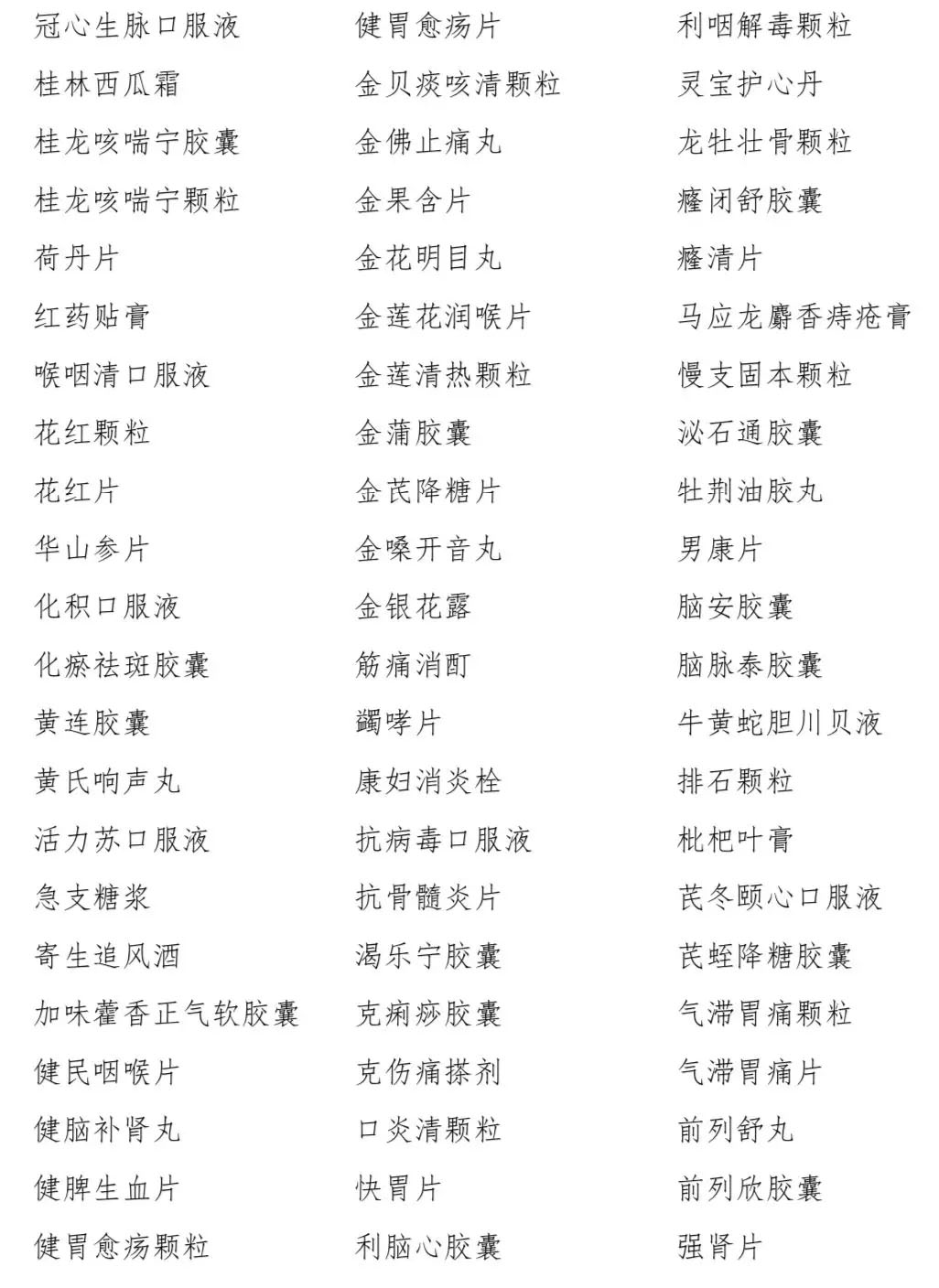 冠心生脉口服液
桂林西瓜霜
桂龙咳喘宁胶囊
桂龙咳喘宁颗粒
荷丹片
红药贴膏
喉咽清口服液
花红颗粒
花红片
华山参片
化积口服液
化瘀祛斑胶囊
黄连胶囊
黄氏响声丸
活力苏口服液
急支糖浆
寄生追风酒
加味藿香正气软胶囊
健民咽喉片
健脑补肾丸
健脾生血片
健胃愈疡颗粒

健胃愈疡片
金贝痰咳清颗粒
金佛止痛丸
金果含片
金花明目丸
金莲花润喉片
金莲清热颗粒
金蒲胶囊
金芪降糖片
金嗓开音丸
金银花露
筋痛消酊
蠲哮片
康妇消炎栓
抗病毒口服液
抗骨髓炎片
渴乐宁胶囊
克痢痧胶囊
克伤痛搽剂
口炎清颗粒
快胃片
利脑心胶囊

利咽解毒颗粒
灵宝护心丹
龙牡壮骨颗粒
癃闭舒胶囊
癃清片
马应龙麝香痔疮膏
慢支固本颗粒
泌石通胶囊
牡荆油胶丸
男康片
脑安胶囊
脑脉泰胶囊
牛黄蛇胆川贝液
排石颗粒
枇杷叶膏
芪冬颐心口服液
芪蛭降糖胶囊
气滞胃痛颗粒
气滞胃痛片
前列舒丸
前列欣胶囊
强肾片